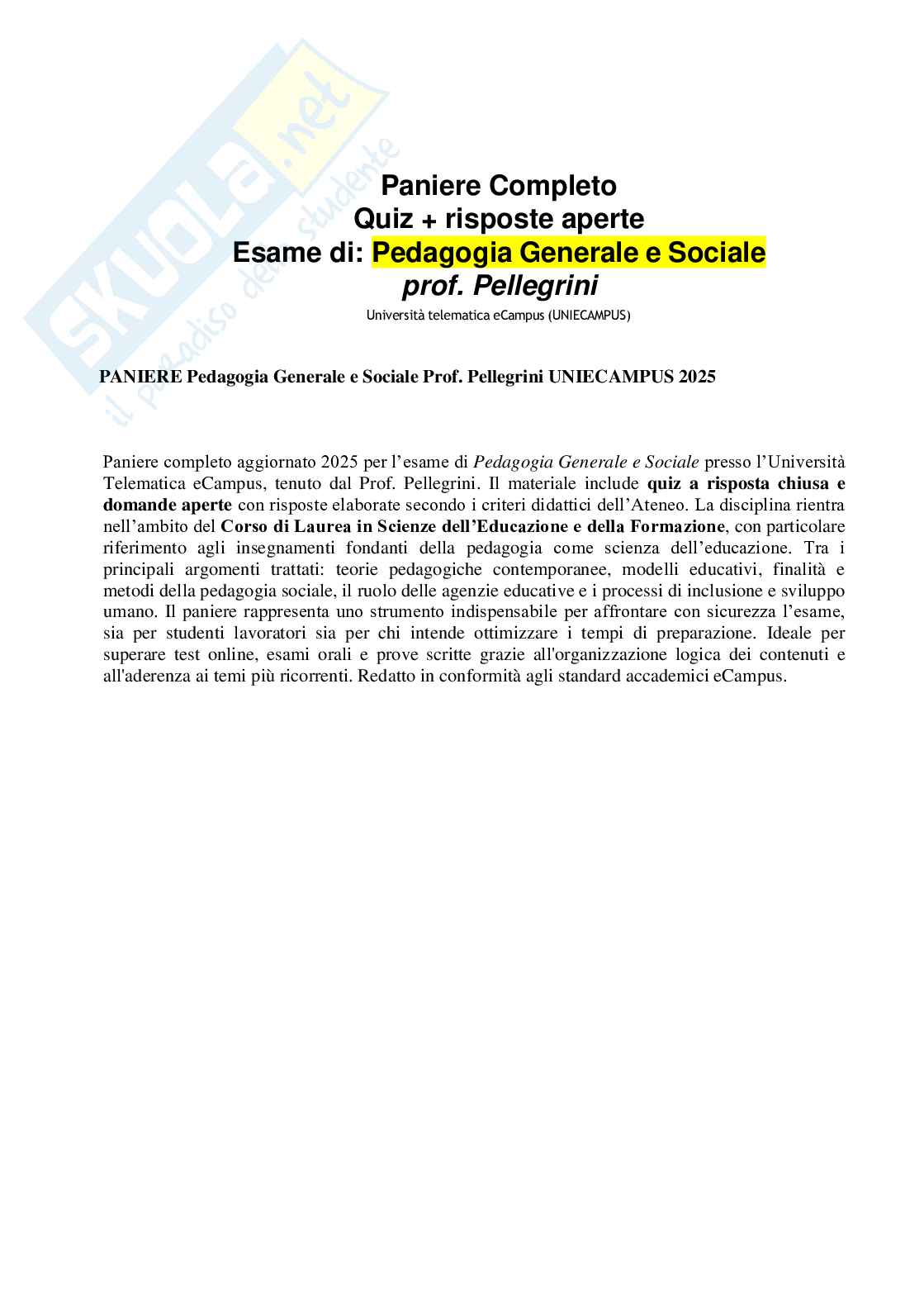 SKUOLA.net
il paradiso dello studente

Paniere Completo
Quiz + risposte aperte
Esame di: Pedagogia Generale e Sociale
prof. Pellegrini
Università telematica eCampus (UNIECAMPUS)

PANIERE Pedagogia Generale e Sociale Prof. Pellegrini UNIECAMPUS 2025

Paniere completo aggiornato 2025 per l'esame di Pedagogia Generale e Sociale presso l'Università Telematica eCampus, tenuto dal Prof. Pellegrini. Il materiale include quiz a risposta chiusa e domande aperte con risposte elaborate secondo i criteri didattici dell'Ateneo. La disciplina rientra nell'ambito del Corso di Laurea in Scienze dell'Educazione e della Formazione, con particolare riferimento agli insegnamenti fondanti della pedagogia come scienza dell'educazione. Tra i principali argomenti trattati: teorie pedagogiche contemporanee, modelli educativi, finalità e metodi della pedagogia sociale, il ruolo delle agenzie educative e i processi di inclusione e sviluppo umano. Il paniere rappresenta uno strumento indispensabile per affrontare con sicurezza l'esame, sia per studenti lavoratori sia per chi intende ottimizzare i tempi di preparazione. Ideale per superare test online, esami orali e prove scritte grazie all'organizzazione logica dei contenuti e all'aderenza ai temi più ricorrenti. Redatto in conformità agli standard accademici eCampus.